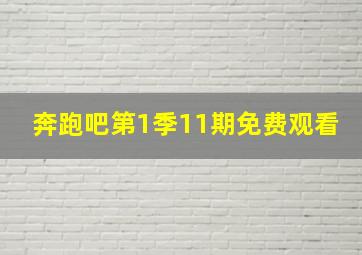 奔跑吧第1季11期免费观看